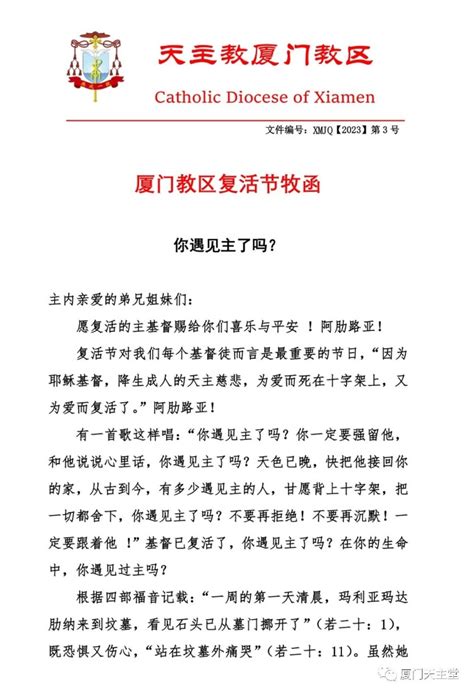 天主教厦门教区

Catholic Diocese of Xiamen

文件编号：XMJQ【2023】第 3 号

厦门教区复活节牧函

你遇见主了吗？

主内亲爱的弟兄姐妹们：

愿复活的主基督赐给你们喜乐与平安 ！阿肋路亚！

复活节对我们每个基督徒而言是最重要的节日，“因为耶稣基督，降生成人的天主慈悲，为爱而死在十字架上，又为爱而复活了。”阿肋路亚！

有一首歌这样唱：“你遇见主了吗？你一定要强留他，和他说说心里话，你遇见主了吗？天色已晚，快把他接回你的家，从古到今，有多少遇见主的人，甘愿背上十字架，把一切都舍下，你遇见主了吗？不要再拒绝！不要再沉默！一定要跟着他 ！”基督已复活了，你遇见主了吗？在你的生命中，你遇见过主吗？

根据四部福音记载：“一周的第一天清晨，玛利亚玛达肋纳来到坟墓，看见石头已从墓门挪开了”（若二十：1），既恐惧又伤心，“站在坟墓外痛哭”（若二十：11）。虽然她

厦门天主堂